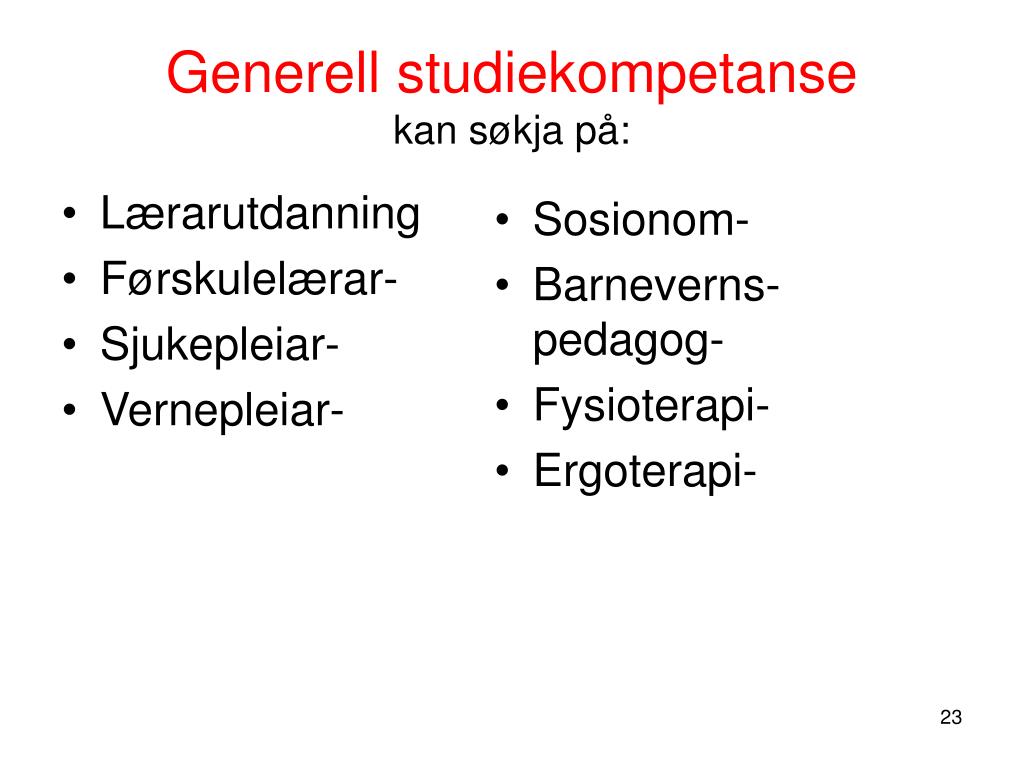 Generell studiekompetanse
kan søkja på:

• Lærarutdanning
• Førskulelærar-
• Sjukepleiar-
• Vernepleiar-

• Sosionom-
• Barneverns-pedagog-
• Fysioterapi-
• Ergoterapi-

23